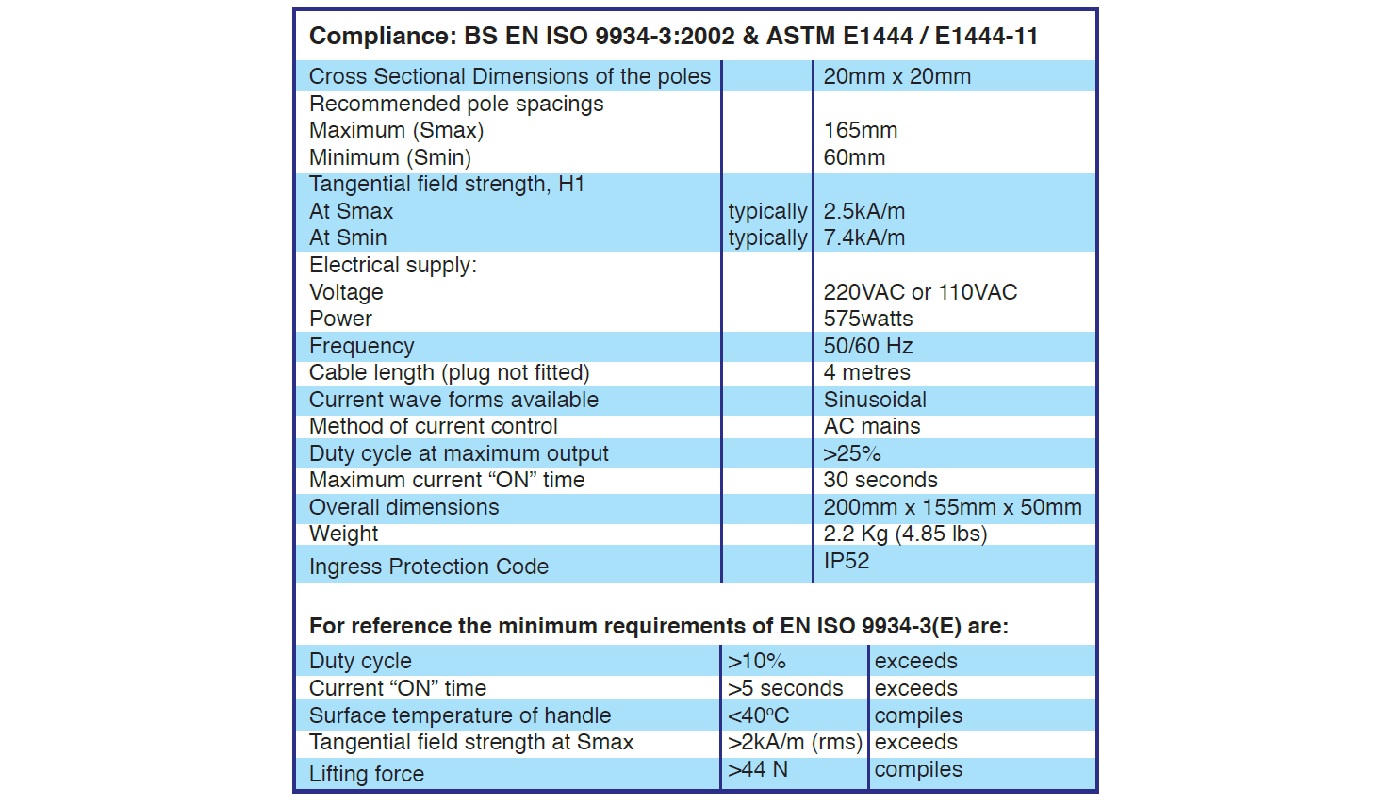 Compliance: BS EN ISO 9934-3:2002 & ASTM E1444 / E1444-11

| Cross Sectional Dimensions of the poles | | 20mm x 20mm |
|---|---|---|
| Recommended pole spacings | | |
| Maximum (Smax) | | 165mm |
| Minimum (Smin) | | 60mm |
| Tangential field strength, H1 | | |
| At Smax | typically | 2.5kA/m |
| At Smin | typically | 7.4kA/m |
| Electrical supply: | | |
| Voltage | | 220VAC or 110VAC |
| Power | | 575watts |
| Frequency | | 50/60 Hz |
| Cable length (plug not fitted) | | 4 metres |
| Current wave forms available | | Sinusoidal |
| Method of current control | | AC mains |
| Duty cycle at maximum output | | >25% |
| Maximum current "ON" time | | 30 seconds |
| Overall dimensions | | 200mm x 155mm x 50mm |
| Weight | | 2.2 Kg (4.85 lbs) |
| Ingress Protection Code | | IP52 |

For reference the minimum requirements of EN ISO 9934-3(E) are:

| Duty cycle | >10% | exceeds |
|---|---|---|
| Current "ON" time | >5 seconds | exceeds |
| Surface temperature of handle | <40°C | compiles |
| Tangential field strength at Smax | >2kA/m (rms) | exceeds |
| Lifting force | >44 N | compiles |